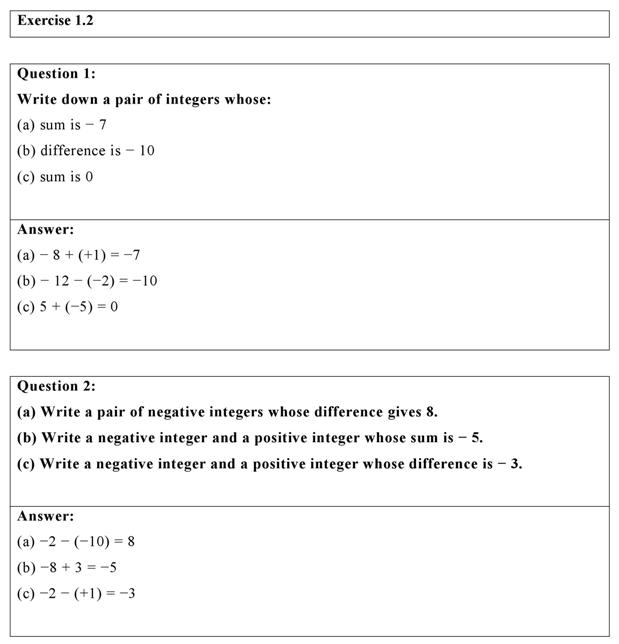 Exercise 1.2

Question 1:

Write down a pair of integers whose:

(a) sum is $-7$

(b) difference is $-10$

(c) sum is 0

Answer:

(a) $-8 + (+1) = -7$

(b) $-12 - (-2) = -10$

(c) $5 + (-5) = 0$

Question 2:

(a) Write a pair of negative integers whose difference gives 8.

(b) Write a negative integer and a positive integer whose sum is $-5$.

(c) Write a negative integer and a positive integer whose difference is $-3$.

Answer:

(a) $-2 - (-10) = 8$

(b) $-8 + 3 = -5$

(c) $-2 - (+1) = -3$